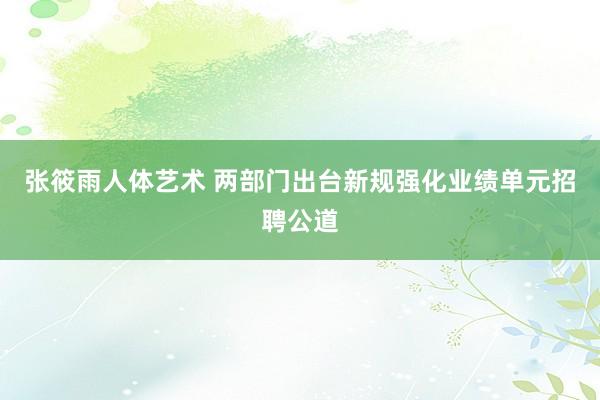 张筱雨人体艺术 两部门出台新规强化业绩单元招聘公道